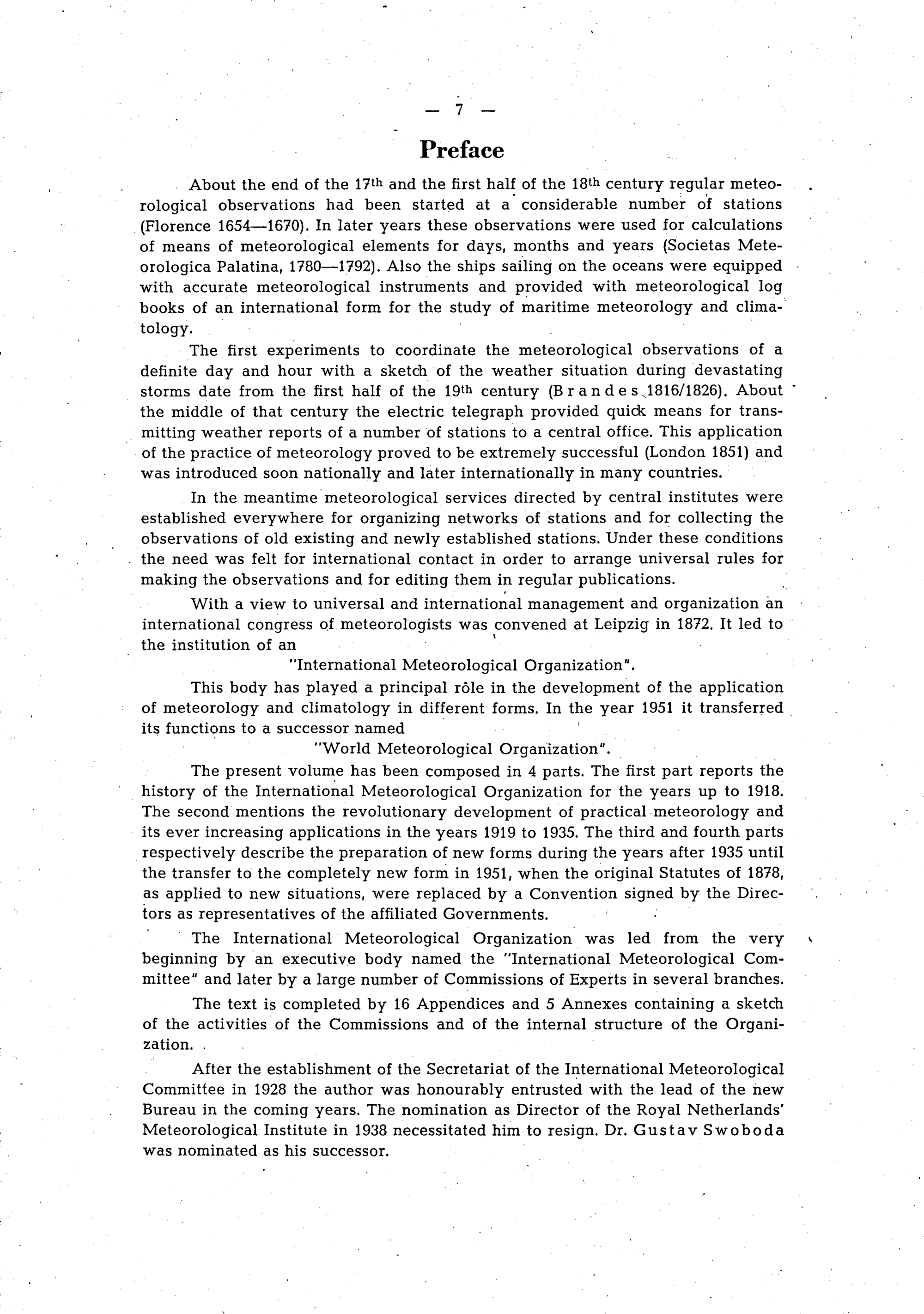 — 7 —

Preface

About the end of the 17th and the first half of the 18th century regular meteorological observations had been started at a considerable number of stations (Florence 1654—1670). In later years these observations were used for calculations of means of meteorological elements for days, months and years (Societas Meteorologica Palatina, 1780—1792). Also the ships sailing on the oceans were equipped with accurate meteorological instruments and provided with meteorological log books of an international form for the study of maritime meteorology and climatology.

The first experiments to coordinate the meteorological observations of a definite day and hour with a sketch of the weather situation during devastating storms date from the first half of the 19th century (Brandes 1816/1826). About the middle of that century the electric telegraph provided quick means for transmitting weather reports of a number of stations to a central office. This application of the practice of meteorology proved to be extremely successful (London 1851) and was introduced soon nationally and later internationally in many countries.

In the meantime meteorological services directed by central institutes were established everywhere for organizing networks of stations and for collecting the observations of old existing and newly established stations. Under these conditions the need was felt for international contact in order to arrange universal rules for making the observations and for editing them in regular publications.

With a view to universal and international management and organization an international congress of meteorologists was convened at Leipzig in 1872. It led to the institution of an

"International Meteorological Organization".

This body has played a principal rôle in the development of the application of meteorology and climatology in different forms. In the year 1951 it transferred its functions to a successor named

"World Meteorological Organization".

The present volume has been composed in 4 parts. The first part reports the history of the International Meteorological Organization for the years up to 1918. The second mentions the revolutionary development of practical meteorology and its ever increasing applications in the years 1919 to 1935. The third and fourth parts respectively describe the preparation of new forms during the years after 1935 until the transfer to the completely new form in 1951, when the original Statutes of 1878, as applied to new situations, were replaced by a Convention signed by the Directors as representatives of the affiliated Governments.

The International Meteorological Organization was led from the very beginning by an executive body named the "International Meteorological Committee" and later by a large number of Commissions of Experts in several branches.

The text is completed by 16 Appendices and 5 Annexes containing a sketch of the activities of the Commissions and of the internal structure of the Organization.

After the establishment of the Secretariat of the International Meteorological Committee in 1928 the author was honourably entrusted with the lead of the new Bureau in the coming years. The nomination as Director of the Royal Netherlands' Meteorological Institute in 1938 necessitated him to resign. Dr. Gustav Swoboda was nominated as his successor.